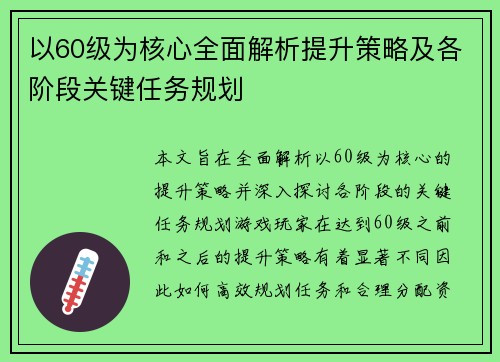 以60级为核心全面解析提升策略及各阶段关键任务规划

本文旨在全面解析以60级为核心的提升策略并深入探讨各阶段的关键任务规划游戏玩家在达到60级之前和之后的提升策略有着显著不同因此如何高效规划任务和合理分配资